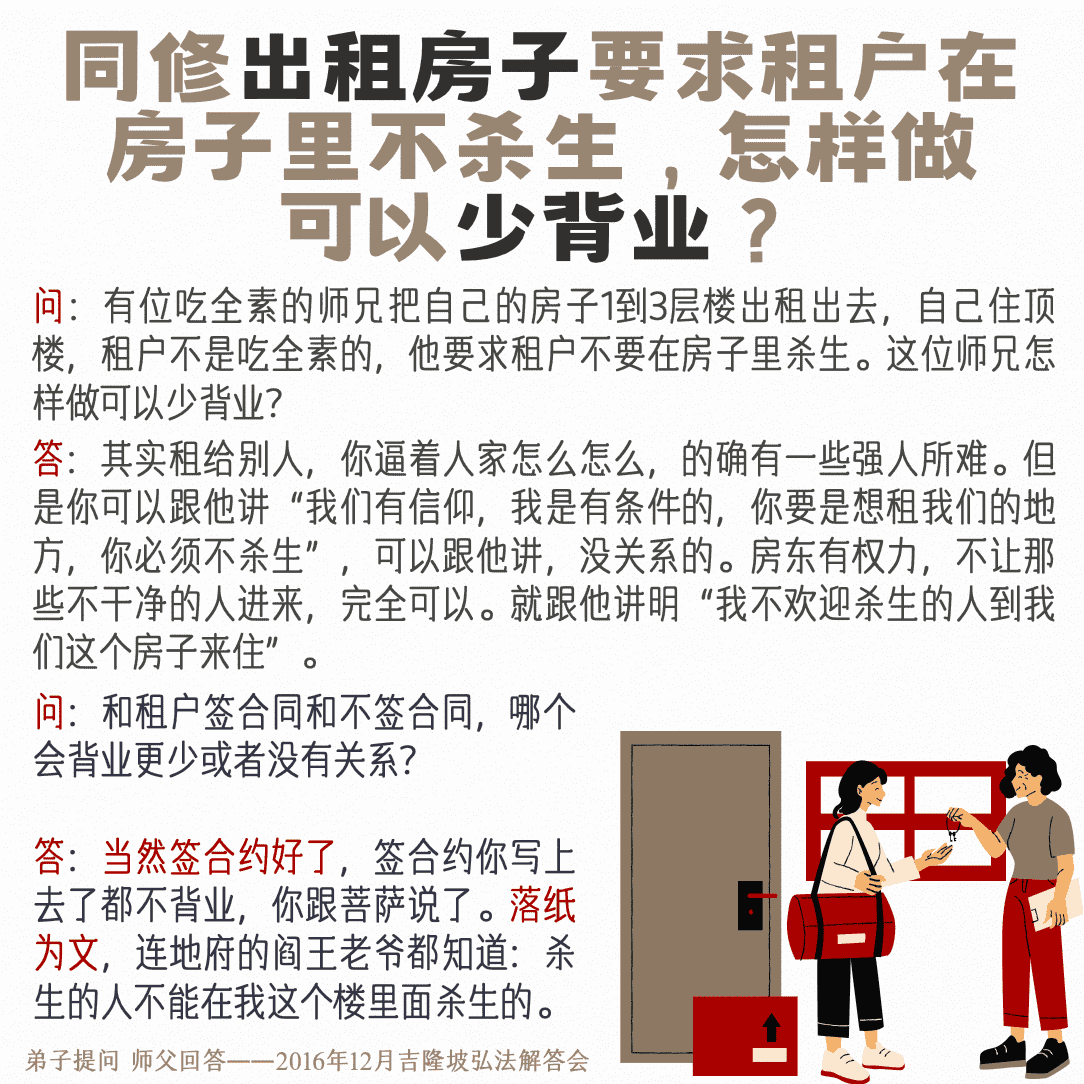 同修出租房子要求租户在房子里不杀生，怎样做可以少背业？

问：有位吃全素的师兄把自己的房子1到3层楼出租出去，自己住顶楼，租户不是吃全素的，他要求租户不要在房子里杀生。这位师兄怎样做可以少背业?

答：其实租给别人，你逼着人家怎么怎么，的确有一些强人所难。但是你可以跟他讲“我们有信仰，我是有条件的，你要是想租我们的地方，你必须不杀生”，可以跟他讲，没关系的。房东有权力，不让那些不干净的人进来，完全可以。就跟他讲明“我不欢迎杀生的人到我们这个房子来住”。

问：和租户签合同和不签合同，哪个会背业更少或者没有关系?

答：当然签合约好了，签合约你写上去了都不背业，你跟菩萨说了。落纸为文，连地府的阎王老爷都知道：杀生的人不能在我这个楼里面杀生的。

弟子提问 师父回答——2016年12月吉隆坡弘法解答会